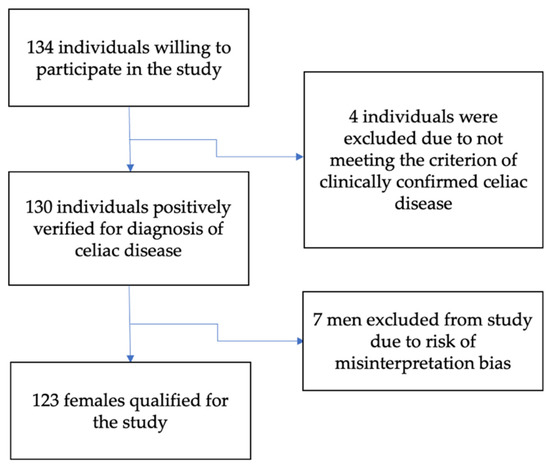 134 individuals willing to participate in the study

4 individuals were excluded due to not meeting the criterion of clinically confirmed celiac disease

130 individuals positively verified for diagnosis of celiac disease

7 men excluded from study due to risk of misinterpretation bias

123 females qualified for the study